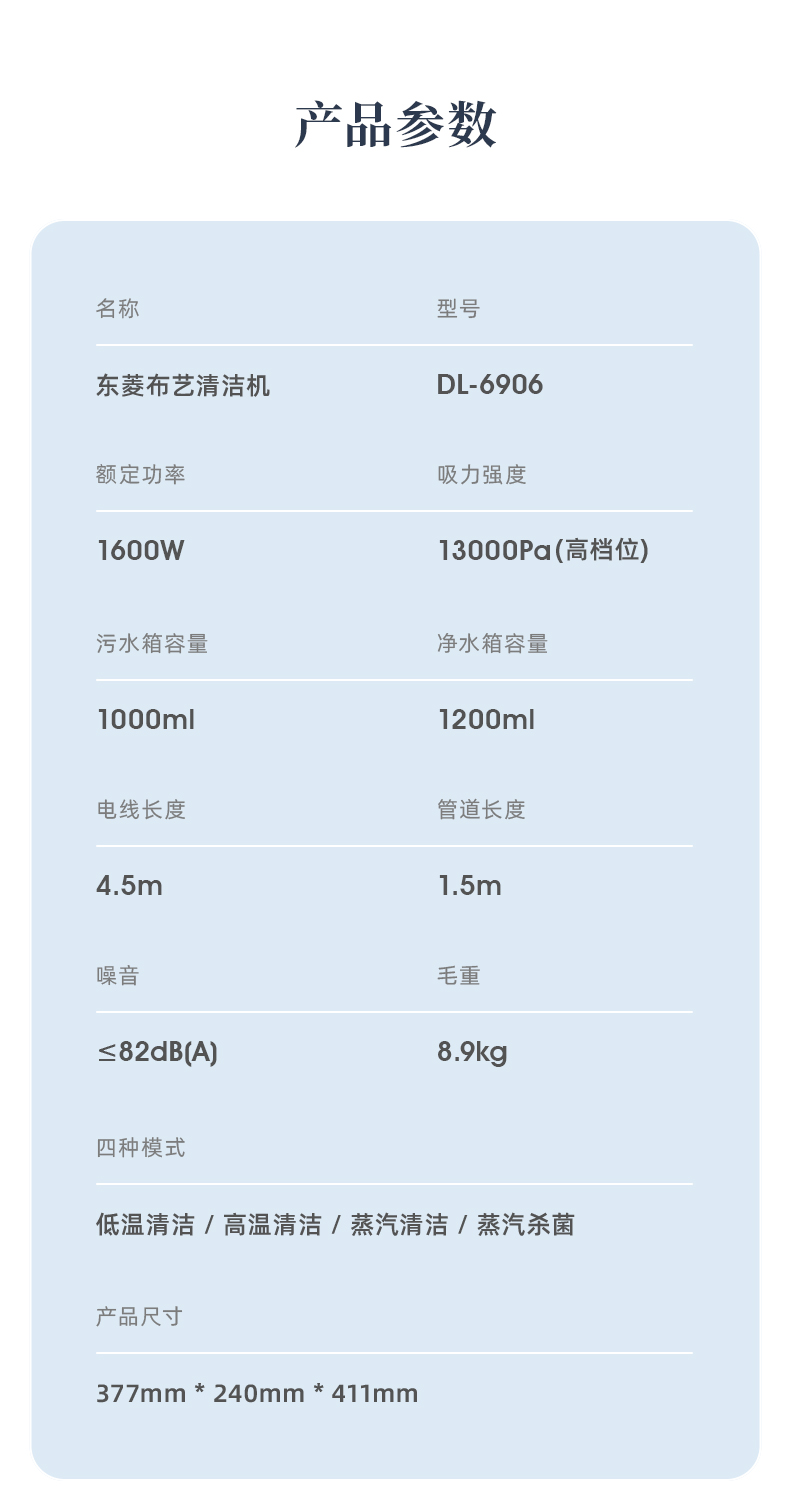 产品参数

名称

东菱布艺清洁机

型号

DL-6906

额定功率

1600W

吸力强度

13000Pa(高档位)

污水箱容量

1000ml

净水箱容量

1200ml

电线长度

4.5m

管道长度

1.5m

噪音

≤82dB(A)

毛重

8.9kg

四种模式

低温清洁 / 高温清洁 / 蒸汽清洁 / 蒸汽杀菌

产品尺寸

377mm * 240mm * 411mm